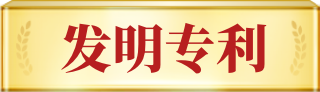 发明专利